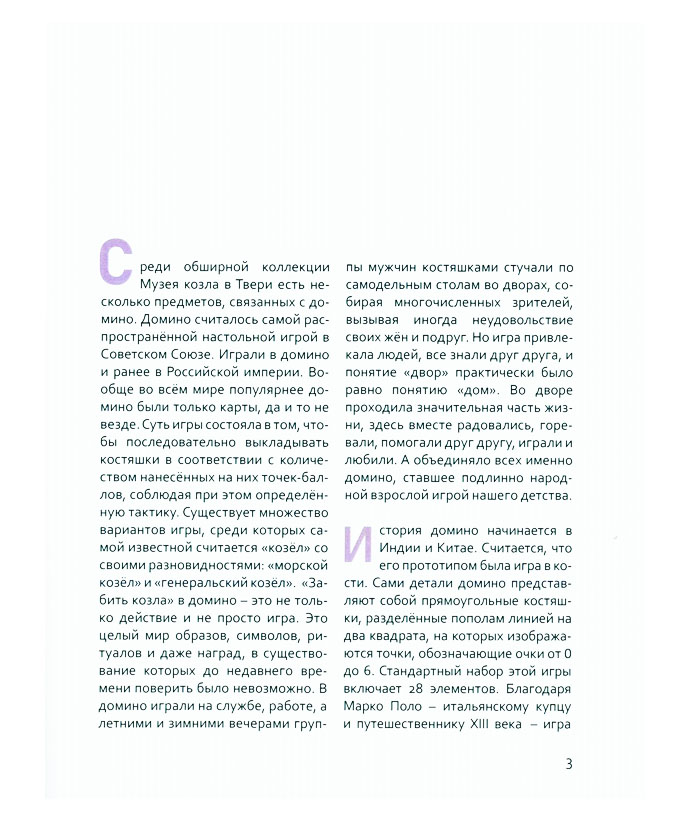 Среди обширной коллекции Музея козла в Твери есть несколько предметов, связанных с домино. Домино считалось самой распространённой настольной игрой в Советском Союзе. Играли в домино и ранее в Российской империи. Вообще во всём мире популярнее домино были только карты, да и то не везде. Суть игры состояла в том, чтобы последовательно выкладывать костяшки в соответствии с количеством нанесённых на них точек-баллов, соблюдая при этом определённую тактику. Существует множество вариантов игры, среди которых самой известной считается «козёл» со своими разновидностями: «морской козёл» и «генеральский козёл». «Забить козла» в домино – это не только действие и не просто игра. Это целый мир образов, символов, ритуалов и даже наград, в существование которых до недавнего времени поверить было невозможно. В домино играли на службе, работе, а летними и зимними вечерами группы мужчин костяшками стучали по самодельным столам во дворах, собирая многочисленных зрителей, вызывая иногда неудовольствие своих жён и подруг. Но игра привлекала людей, все знали друг друга, и понятие «двор» практически было равно понятию «дом». Во дворе проходила значительная часть жизни, здесь вместе радовались, горевали, помогали друг другу, играли и любили. А объединяло всех именно домино, ставшее подлинно народной взрослой игрой нашего детства.

История домино начинается в Индии и Китае. Считается, что его прототипом была игра в кости. Сами детали домино представляют собой прямоугольные костяшки, разделённые пополам линией на два квадрата, на которых изображаются точки, обозначающие очки от 0 до 6. Стандартный набор этой игры включает 28 элементов. Благодаря Марко Поло – итальянскому купцу и путешественнику XIII века – игра

3